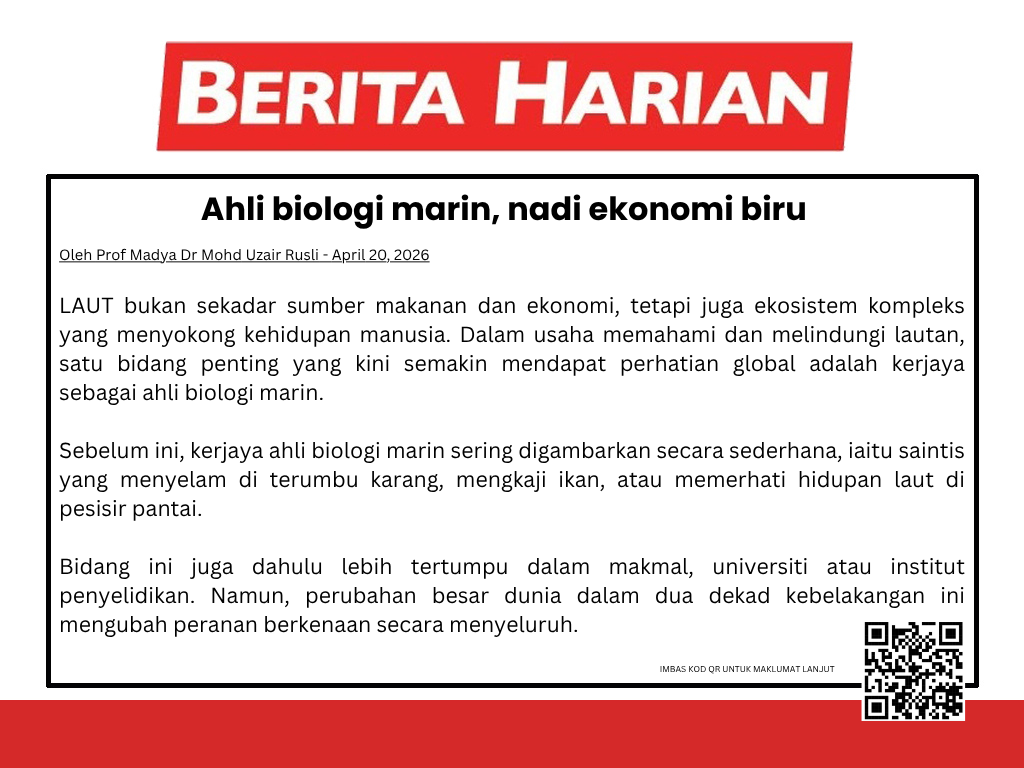 BERITA HARIAN

Ahli biologi marin, nadi ekonomi biru

Oleh Prof Madya Dr Mohd Uzair Rusli - April 20, 2026

LAUT bukan sekadar sumber makanan dan ekonomi, tetapi juga ekosistem kompleks yang menyokong kehidupan manusia. Dalam usaha memahami dan melindungi lautan, satu bidang penting yang kini semakin mendapat perhatian global adalah kerjaya sebagai ahli biologi marin.

Sebelum ini, kerjaya ahli biologi marin sering digambarkan secara sederhana, iaitu saintis yang menyelam di terumbu karang, mengkaji ikan, atau memerhati hidupan laut di pesisir pantai.

Bidang ini juga dahulu lebih tertumpu dalam makmal, universiti atau institut penyelidikan. Namun, perubahan besar dunia dalam dua dekad kebelakangan ini mengubah peranan berkenaan secara menyeluruh.

IMBAS KOD QR UNTUK MAKLUMAT LANJUT